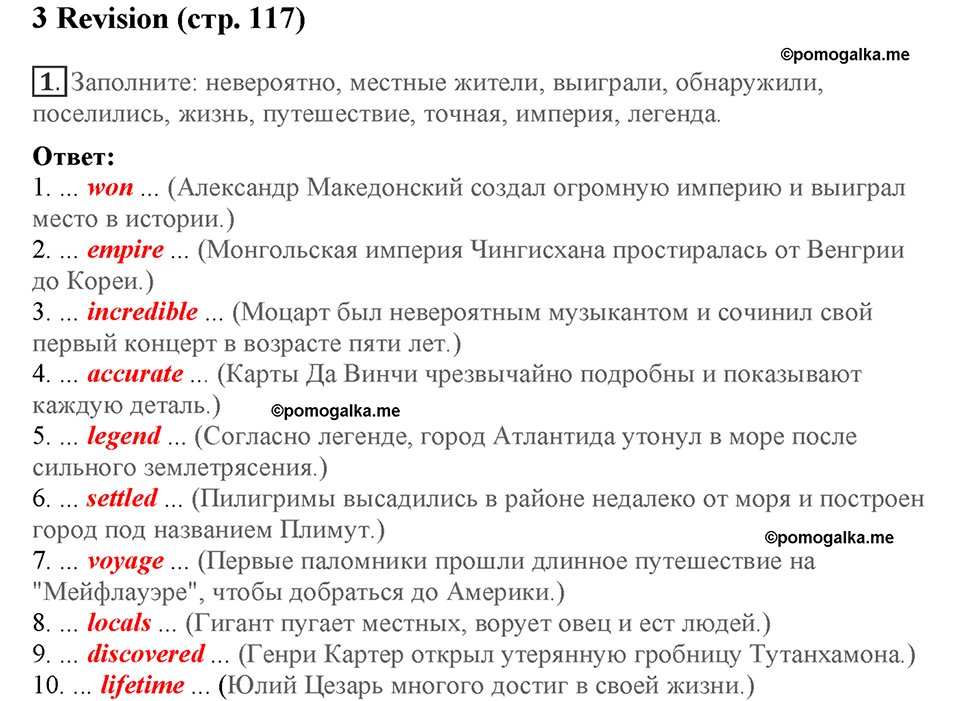 3 Revision (стр. 117)

©pomogalka.me

1. Заполните: невероятно, местные жители, выиграли, обнаружили, поселились, жизнь, путешествие, точная, империя, легенда.

Ответ:
1. ... won ... (Александр Македонский создал огромную империю и выиграл место в истории.)
2. ... empire ... (Монгольская империя Чингисхана простиралась от Венгрии до Кореи.)
3. ... incredible ... (Моцарт был невероятным музыкантом и сочинил свой первый концерт в возрасте пяти лет.)
4. ... accurate ... (Карты Да Винчи чрезвычайно подробны и показывают каждую деталь.)
©pomogalka.me
5. ... legend ... (Согласно легенде, город Атлантида утонул в море после сильного землетрясения.)
6. ... settled ... (Пилигримы высадились в районе недалеко от моря и построен город под названием Плимут.)
©pomogalka.me
7. ... voyage ... (Первые паломники прошли длинное путешествие на "Мейфлауэре", чтобы добраться до Америки.)
8. ... locals ... (Гигант пугает местных, ворует овец и ест людей.)
9. ... discovered ... (Генри Картер открыл утерянную гробницу Тутанхамона.)
10. ... lifetime ... (Юлий Цезарь многого достиг в своей жизни.)